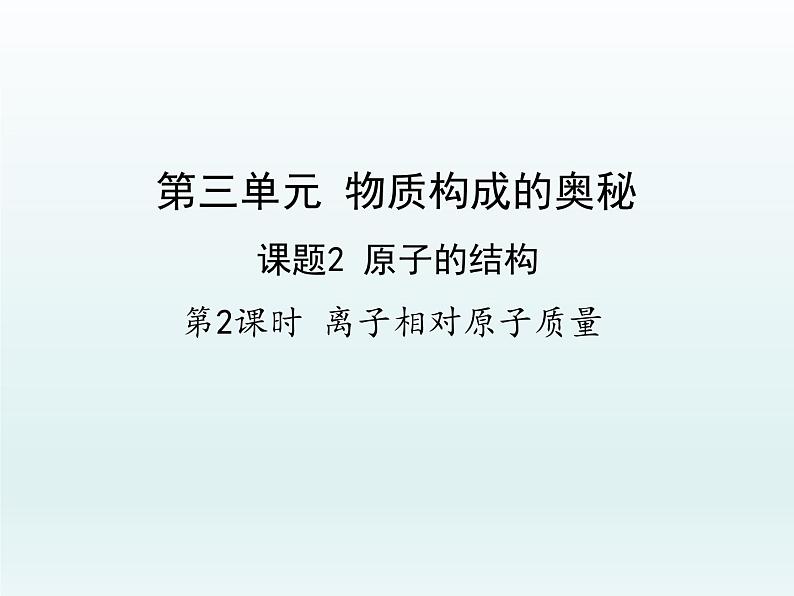 第三单元 物质构成的奥秘

课题2 原子的结构

第2课时 离子相对原子质量